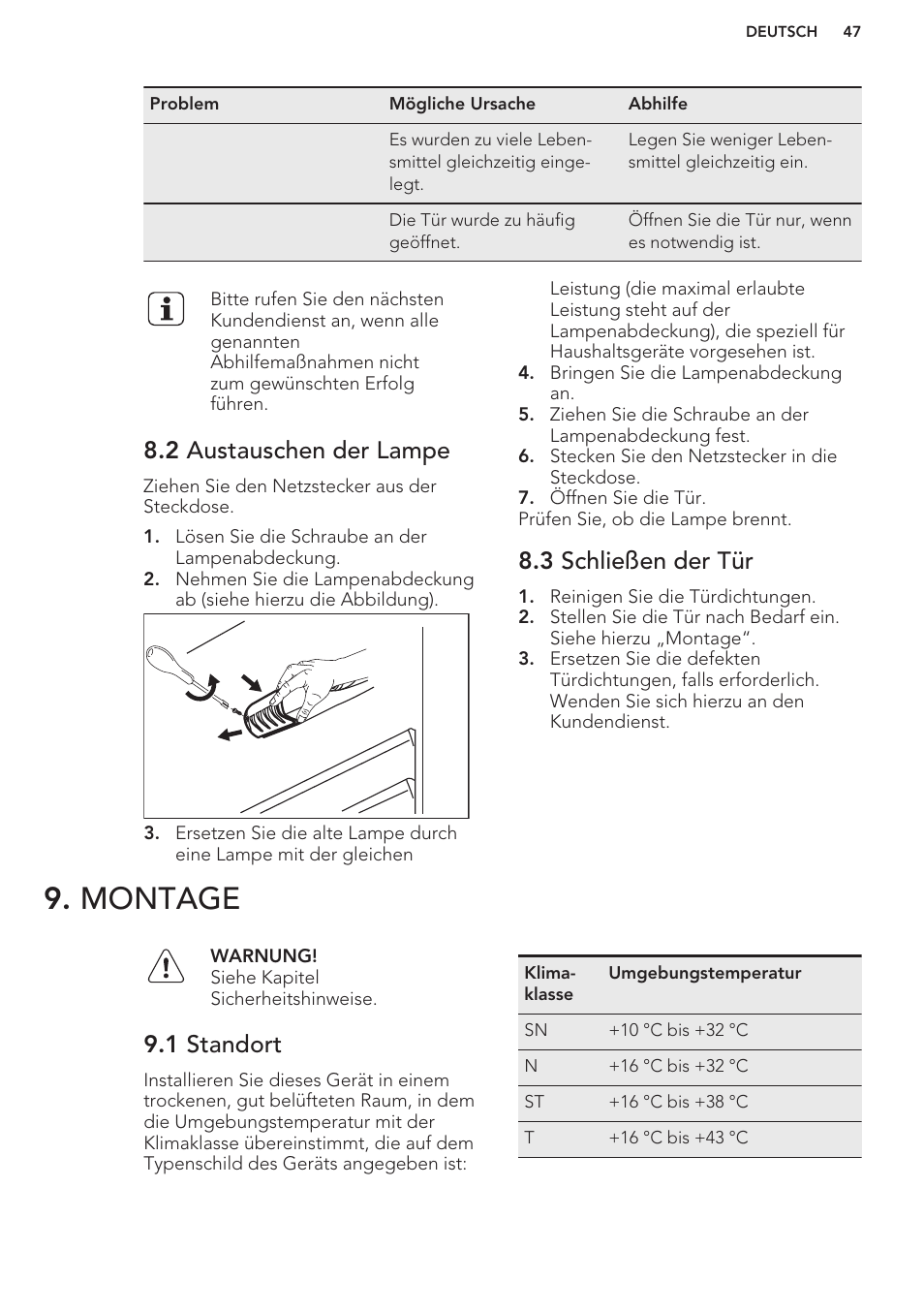 DEUTSCH 47

| Problem | Mögliche Ursache | Abhilfe |
|---|---|---|
| | Es wurden zu viele Lebensmittel gleichzeitig eingelegt. | Legen Sie weniger Lebensmittel gleichzeitig ein. |
| | Die Tür wurde zu häufig geöffnet. | Öffnen Sie die Tür nur, wenn es notwendig ist. |

Bitte rufen Sie den nächsten Kundendienst an, wenn alle genannten Abhilfemaßnahmen nicht zum gewünschten Erfolg führen.

8.2 Austauschen der Lampe

Ziehen Sie den Netzstecker aus der Steckdose.

1. Lösen Sie die Schraube an der Lampenabdeckung.
2. Nehmen Sie die Lampenabdeckung ab (siehe hierzu die Abbildung).

3. Ersetzen Sie die alte Lampe durch eine Lampe mit der gleichen Leistung (die maximal erlaubte Leistung steht auf der Lampenabdeckung), die speziell für Haushaltsgeräte vorgesehen ist.
4. Bringen Sie die Lampenabdeckung an.
5. Ziehen Sie die Schraube an der Lampenabdeckung fest.
6. Stecken Sie den Netzstecker in die Steckdose.
7. Öffnen Sie die Tür.
Prüfen Sie, ob die Lampe brennt.

8.3 Schließen der Tür

1. Reinigen Sie die Türdichtungen.
2. Stellen Sie die Tür nach Bedarf ein. Siehe hierzu „Montage“.
3. Ersetzen Sie die defekten Türdichtungen, falls erforderlich. Wenden Sie sich hierzu an den Kundendienst.

9. MONTAGE

WARNUNG!
Siehe Kapitel Sicherheitshinweise.

9.1 Standort

Installieren Sie dieses Gerät in einem trockenen, gut belüfteten Raum, in dem die Umgebungstemperatur mit der Klimaklasse übereinstimmt, die auf dem Typenschild des Geräts angegeben ist:

| Klimaklasse | Umgebungstemperatur |
|---|---|
| SN | +10 °C bis +32 °C |
| N | +16 °C bis +32 °C |
| ST | +16 °C bis +38 °C |
| T | +16 °C bis +43 °C |